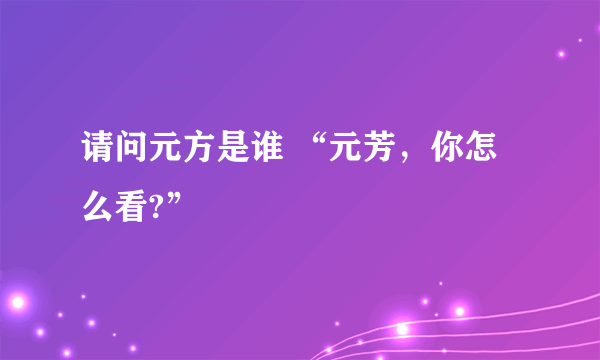 请问元方是谁 “元芳，你怎么看?”